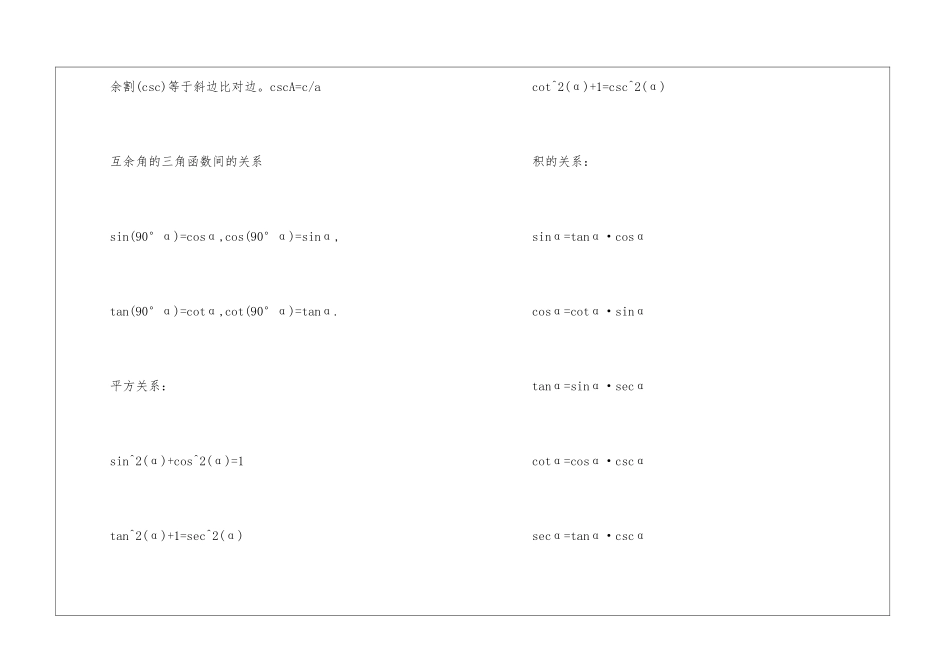 余割(csc)等于斜边比对边。cscA=c/a

互余角的三角函数间的关系

sin(90° α)=cosα,cos(90° α)=sinα,

tan(90° α)=cotα,cot(90° α)=tanα.

平方关系:

sin^2(α)+cos^2(α)=1

tan^2(α)+1=sec^2(α)

cot^2(α)+1=csc^2(α)

积的关系:

sinα=tanα·cosα

cosα=cotα·sinα

tanα=sinα·secα

cotα=cosα·cscα

secα=tanα·cscα